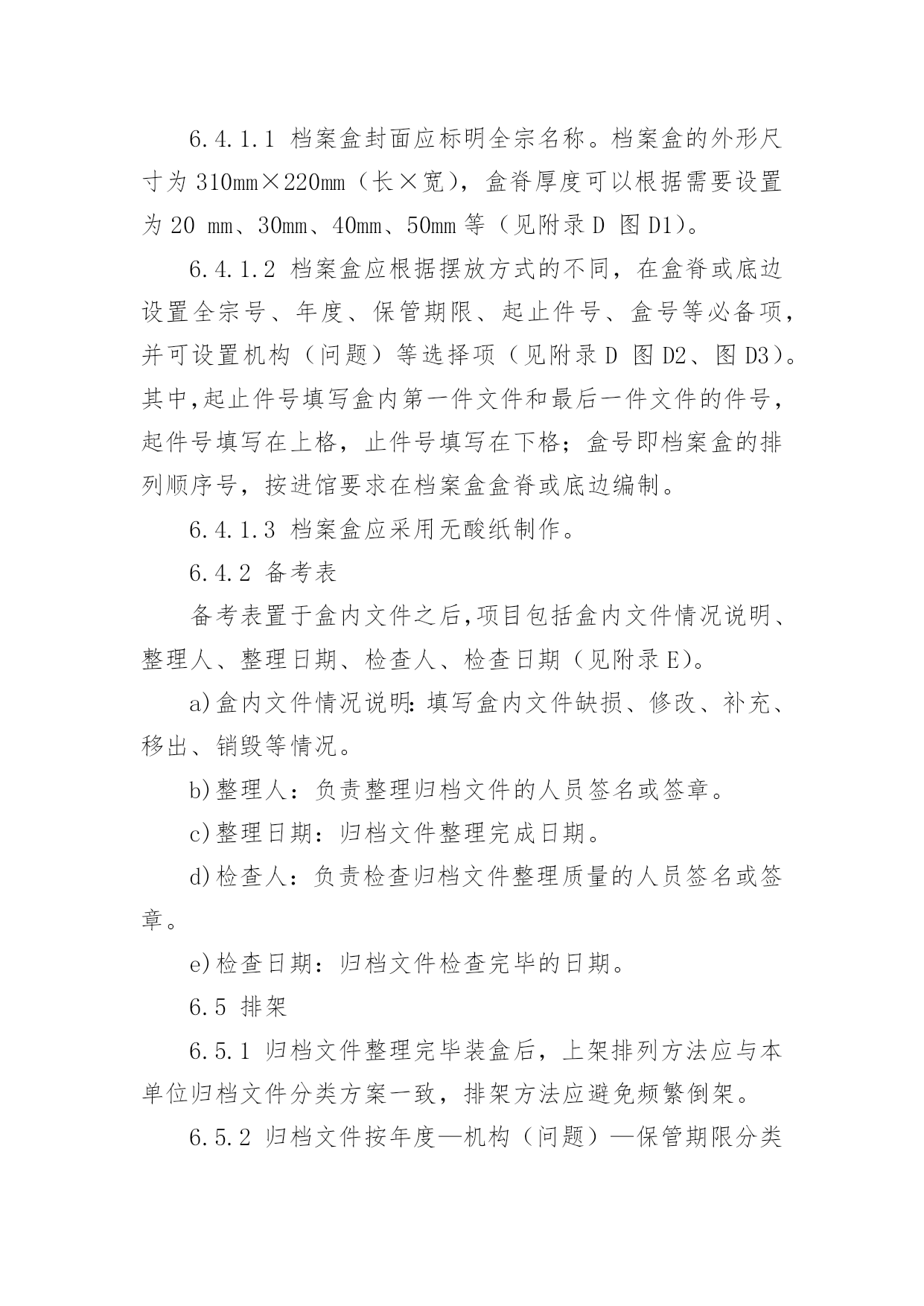 6.4.1.1 档案盒封面应标明全宗名称。档案盒的外形尺寸为 310mm×220mm（长×宽），盒脊厚度可以根据需要设置为 20 mm、30mm、40mm、50mm 等（见附录 D 图 D1）。

6.4.1.2 档案盒应根据摆放方式的不同，在盒脊或底边设置全宗号、年度、保管期限、起止件号、盒号等必备项，并可设置机构（问题）等选择项（见附录 D 图 D2、图 D3）。其中,起止件号填写盒内第一件文件和最后一件文件的件号，起件号填写在上格，止件号填写在下格；盒号即档案盒的排列顺序号，按进馆要求在档案盒盒脊或底边编制。

6.4.1.3 档案盒应采用无酸纸制作。

6.4.2 备考表

备考表置于盒内文件之后,项目包括盒内文件情况说明、整理人、整理日期、检查人、检查日期（见附录 E）。

a)盒内文件情况说明：填写盒内文件缺损、修改、补充、移出、销毁等情况。

b)整理人：负责整理归档文件的人员签名或签章。

c)整理日期：归档文件整理完成日期。

d)检查人：负责检查归档文件整理质量的人员签名或签章。

e)检查日期：归档文件检查完毕的日期。

6.5 排架

6.5.1 归档文件整理完毕装盒后，上架排列方法应与本单位归档文件分类方案一致，排架方法应避免频繁倒架。

6.5.2 归档文件按年度—机构（问题）—保管期限分类